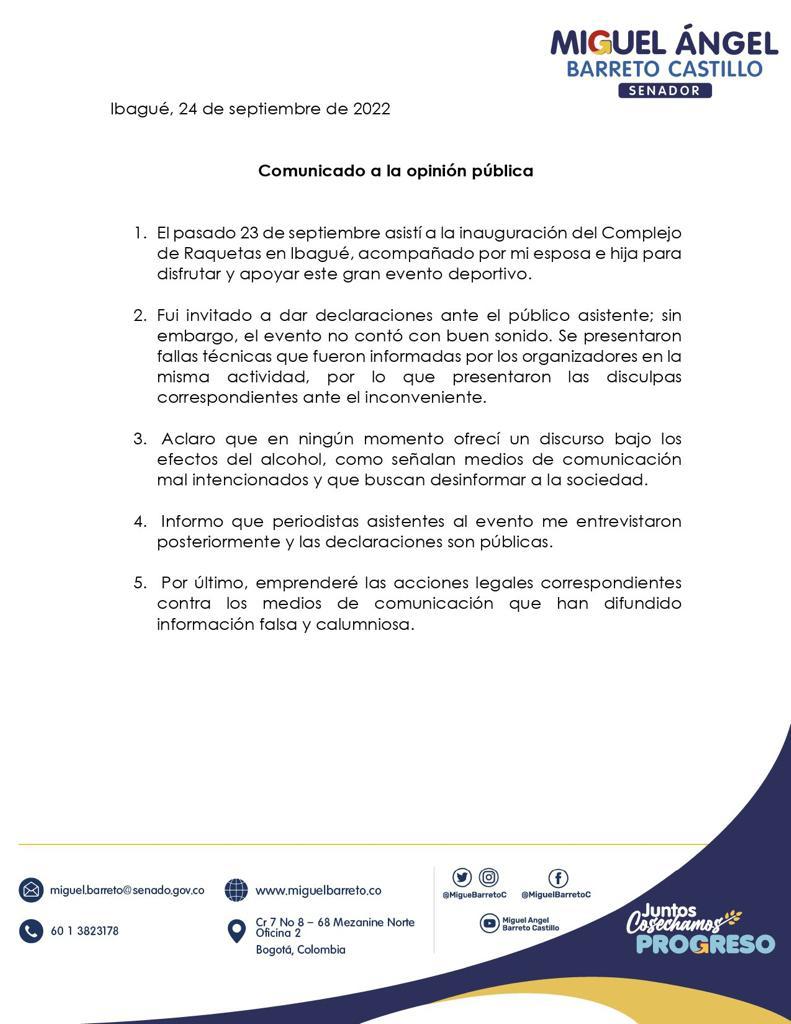 MIGUEL ÁNGEL
BARRETO CASTILLO
SENADOR

Ibagué, 24 de septiembre de 2022

Comunicado a la opinión pública

1. El pasado 23 de septiembre asistí a la inauguración del Complejo de Raquetas en Ibagué, acompañado por mi esposa e hija para disfrutar y apoyar este gran evento deportivo.

2. Fui invitado a dar declaraciones ante el público asistente; sin embargo, el evento no contó con buen sonido. Se presentaron fallas técnicas que fueron informadas por los organizadores en la misma actividad, por lo que presentaron las disculpas correspondientes ante el inconveniente.

3. Aclaro que en ningún momento ofrecí un discurso bajo los efectos del alcohol, como señalan medios de comunicación mal intencionados y que buscan desinformar a la sociedad.

4. Informo que periodistas asistentes al evento me entrevistaron posteriormente y las declaraciones son públicas.

5. Por último, emprenderé las acciones legales correspondientes contra los medios de comunicación que han difundido información falsa y calumniosa.

miguel.barreto@senado.gov.co

60 1 3823178

www.miguelbarreto.co

Cr 7 No 8 – 68 Mezanine Norte Oficina 2
Bogotá, Colombia

@MigueBarretoC

@MiguelBarretoC

Miguel Angel Barreto Castillo

Juntos Cosechamos PROGRESO